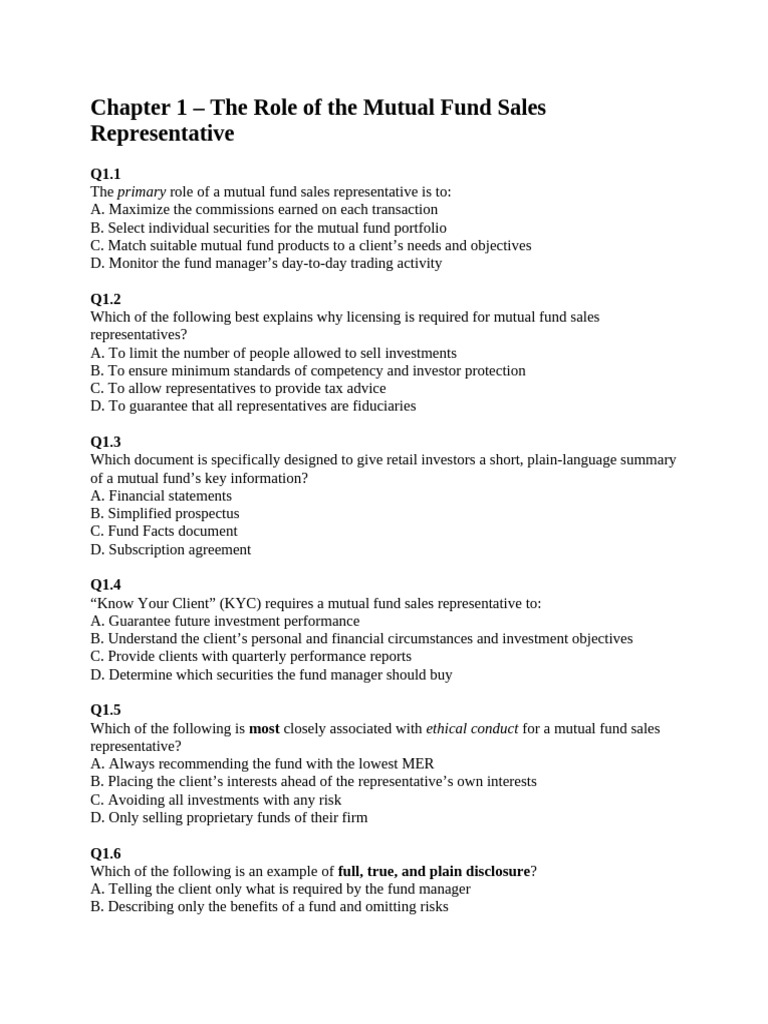 Chapter 1 – The Role of the Mutual Fund Sales Representative

Q1.1
The primary role of a mutual fund sales representative is to:
A. Maximize the commissions earned on each transaction
B. Select individual securities for the mutual fund portfolio
C. Match suitable mutual fund products to a client’s needs and objectives
D. Monitor the fund manager’s day-to-day trading activity

Q1.2
Which of the following best explains why licensing is required for mutual fund sales representatives?
A. To limit the number of people allowed to sell investments
B. To ensure minimum standards of competency and investor protection
C. To allow representatives to provide tax advice
D. To guarantee that all representatives are fiduciaries

Q1.3
Which document is specifically designed to give retail investors a short, plain-language summary of a mutual fund’s key information?
A. Financial statements
B. Simplified prospectus
C. Fund Facts document
D. Subscription agreement

Q1.4
“Know Your Client” (KYC) requires a mutual fund sales representative to:
A. Guarantee future investment performance
B. Understand the client’s personal and financial circumstances and investment objectives
C. Provide clients with quarterly performance reports
D. Determine which securities the fund manager should buy

Q1.5
Which of the following is most closely associated with ethical conduct for a mutual fund sales representative?
A. Always recommending the fund with the lowest MER
B. Placing the client’s interests ahead of the representative’s own interests
C. Avoiding all investments with any risk
D. Only selling proprietary funds of their firm

Q1.6
Which of the following is an example of full, true, and plain disclosure?
A. Telling the client only what is required by the fund manager
B. Describing only the benefits of a fund and omitting risks